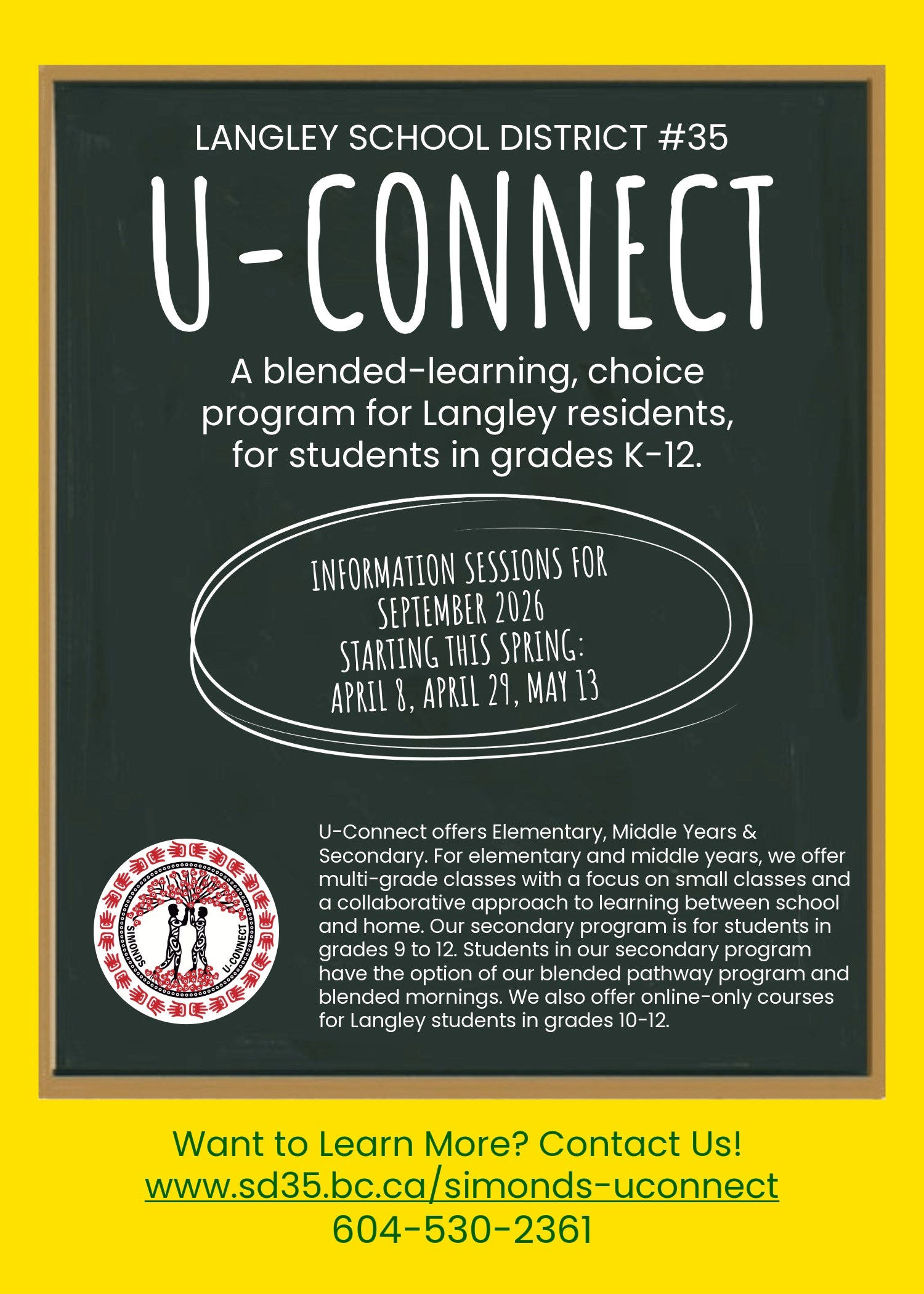 LANGLEY SCHOOL DISTRICT #35

U-CONNECT

A blended-learning, choice program for Langley residents, for students in grades K-12.

INFORMATION SESSIONS FOR SEPTEMBER 2026 STARTING THIS SPRING: APRIL 8, APRIL 29, MAY 13

SIMONDS U-CONNECT

U-Connect offers Elementary, Middle Years & Secondary. For elementary and middle years, we offer multi-grade classes with a focus on small classes and a collaborative approach to learning between school and home. Our secondary program is for students in grades 9 to 12. Students in our secondary program have the option of our blended pathway program and blended mornings. We also offer online-only courses for Langley students in grades 10-12.

Want to Learn More? Contact Us!
www.sd35.bc.ca/simonds-uconnect
604-530-2361